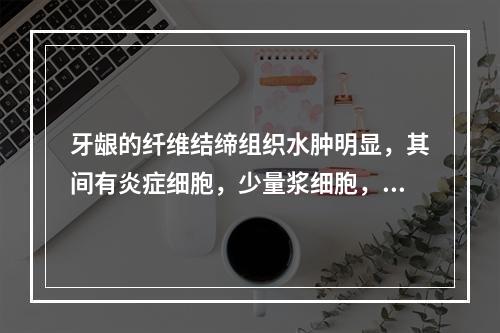 牙龈的纤维结缔组织水肿明显，其间有炎症细胞，少量浆细胞，...